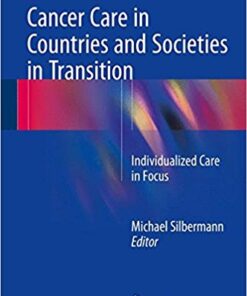 Cancer Care in Countries and Societies in Transition

Individualized Care in Focus

Michael Silbermann
Editor